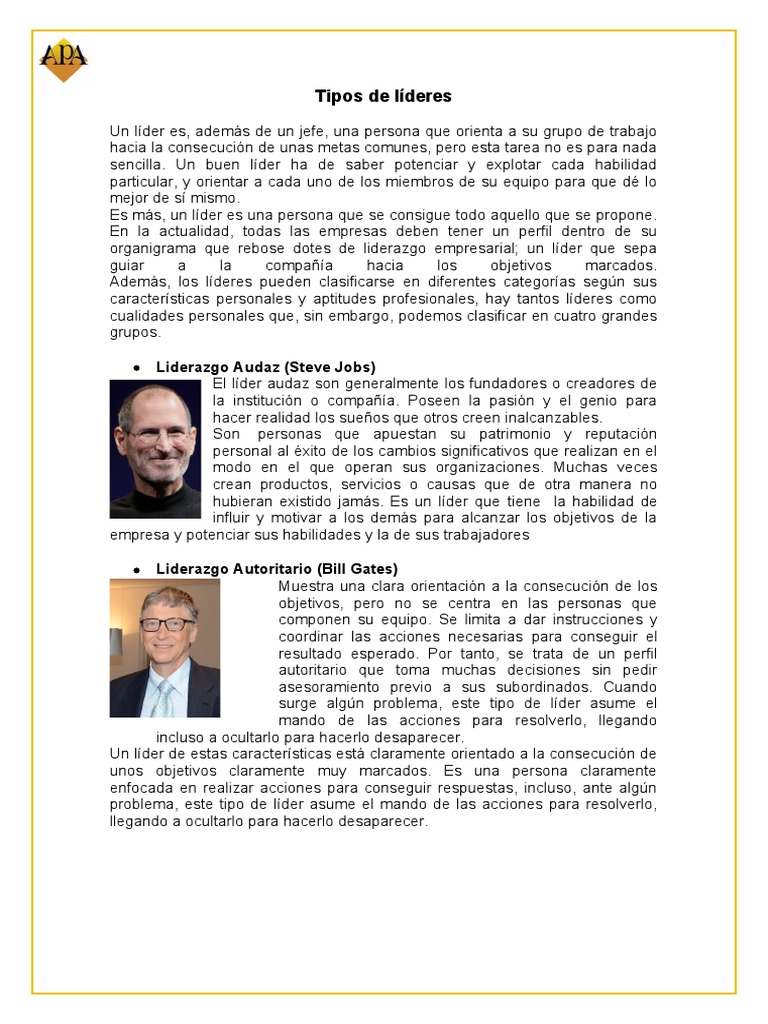 APA

Tipos de líderes

Un líder es, además de un jefe, una persona que orienta a su grupo de trabajo hacia la consecución de unas metas comunes, pero esta tarea no es para nada sencilla. Un buen líder ha de saber potenciar y explotar cada habilidad particular, y orientar a cada uno de los miembros de su equipo para que dé lo mejor de sí mismo.
Es más, un líder es una persona que se consigue todo aquello que se propone. En la actualidad, todas las empresas deben tener un perfil dentro de su organigrama que rebose dotes de liderazgo empresarial; un líder que sepa guiar a la compañía hacia los objetivos marcados. Además, los líderes pueden clasificarse en diferentes categorías según sus características personales y aptitudes profesionales, hay tantos líderes como cualidades personales que, sin embargo, podemos clasificar en cuatro grandes grupos.

• Liderazgo Audaz (Steve Jobs)
El líder audaz son generalmente los fundadores o creadores de la institución o compañía. Poseen la pasión y el genio para hacer realidad los sueños que otros creen inalcanzables.
Son personas que apuestan su patrimonio y reputación personal al éxito de los cambios significativos que realizan en el modo en el que operan sus organizaciones. Muchas veces crean productos, servicios o causas que de otra manera no hubieran existido jamás. Es un líder que tiene la habilidad de influir y motivar a los demás para alcanzar los objetivos de la empresa y potenciar sus habilidades y la de sus trabajadores

• Liderazgo Autoritario (Bill Gates)
Muestra una clara orientación a la consecución de los objetivos, pero no se centra en las personas que componen su equipo. Se limita a dar instrucciones y coordinar las acciones necesarias para conseguir el resultado esperado. Por tanto, se trata de un perfil autoritario que toma muchas decisiones sin pedir asesoramiento previo a sus subordinados. Cuando surge algún problema, este tipo de líder asume el mando de las acciones para resolverlo, llegando incluso a ocultarlo para hacerlo desaparecer.
Un líder de estas características está claramente orientado a la consecución de unos objetivos claramente muy marcados. Es una persona claramente enfocada en realizar acciones para conseguir respuestas, incluso, ante algún problema, este tipo de líder asume el mando de las acciones para resolverlo, llegando a ocultarlo para hacerlo desaparecer.